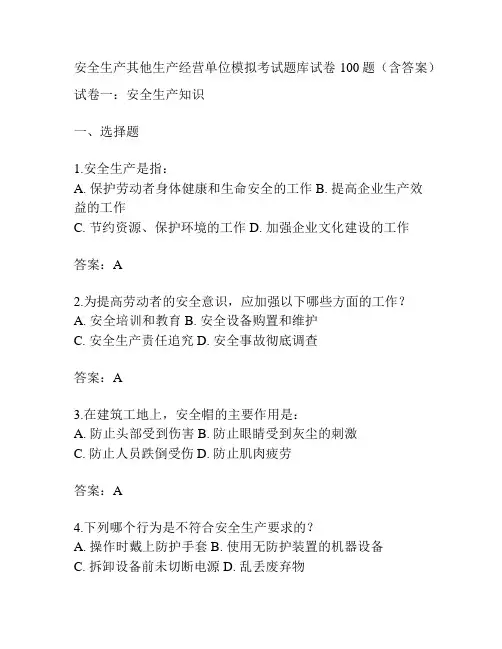 安全生产其他生产经营单位模拟考试题库试卷 100 题（含答案）

试卷一：安全生产知识

一、选择题

1.安全生产是指：
A. 保护劳动者身体健康和生命安全的工作 B. 提高企业生产效益的工作
C. 节约资源、保护环境的工作 D. 加强企业文化建设的工作

答案：A

2.为提高劳动者的安全意识，应加强以下哪些方面的工作？
A. 安全培训和教育 B. 安全设备购置和维护
C. 安全生产责任追究 D. 安全事故彻底调查

答案：A

3.在建筑工地上，安全帽的主要作用是：
A. 防止头部受到伤害 B. 防止眼睛受到灰尘的刺激
C. 防止人员跌倒受伤 D. 防止肌肉疲劳

答案：A

4.下列哪个行为是不符合安全生产要求的？
A. 操作时戴上防护手套 B. 使用无防护装置的机器设备
C. 拆卸设备前未切断电源 D. 乱丢废弃物